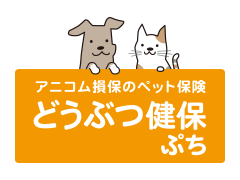 アニコム損保のペット保険
どうぶつ健保
ぷち